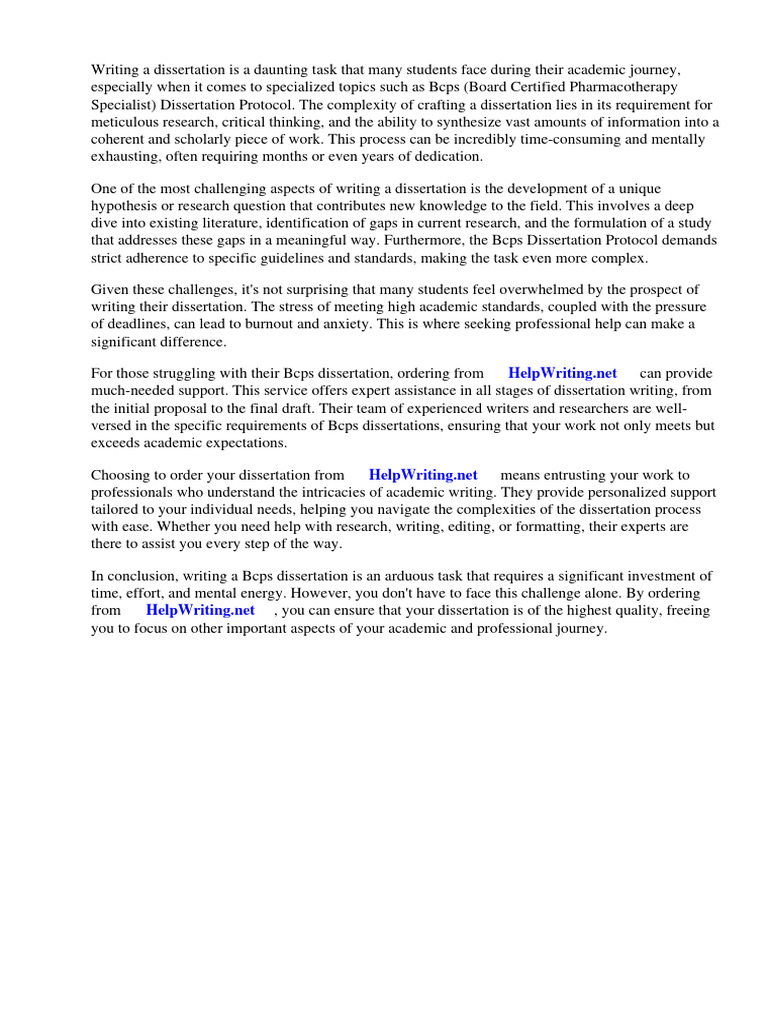 Writing a dissertation is a daunting task that many students face during their academic journey, especially when it comes to specialized topics such as Bcps (Board Certified Pharmacotherapy Specialist) Dissertation Protocol. The complexity of crafting a dissertation lies in its requirement for meticulous research, critical thinking, and the ability to synthesize vast amounts of information into a coherent and scholarly piece of work. This process can be incredibly time-consuming and mentally exhausting, often requiring months or even years of dedication.

One of the most challenging aspects of writing a dissertation is the development of a unique hypothesis or research question that contributes new knowledge to the field. This involves a deep dive into existing literature, identification of gaps in current research, and the formulation of a study that addresses these gaps in a meaningful way. Furthermore, the Bcps Dissertation Protocol demands strict adherence to specific guidelines and standards, making the task even more complex.

Given these challenges, it's not surprising that many students feel overwhelmed by the prospect of writing their dissertation. The stress of meeting high academic standards, coupled with the pressure of deadlines, can lead to burnout and anxiety. This is where seeking professional help can make a significant difference.

For those struggling with their Bcps dissertation, ordering from HelpWriting.net can provide much-needed support. This service offers expert assistance in all stages of dissertation writing, from the initial proposal to the final draft. Their team of experienced writers and researchers are well-versed in the specific requirements of Bcps dissertations, ensuring that your work not only meets but exceeds academic expectations.

Choosing to order your dissertation from HelpWriting.net means entrusting your work to professionals who understand the intricacies of academic writing. They provide personalized support tailored to your individual needs, helping you navigate the complexities of the dissertation process with ease. Whether you need help with research, writing, editing, or formatting, their experts are there to assist you every step of the way.

In conclusion, writing a Bcps dissertation is an arduous task that requires a significant investment of time, effort, and mental energy. However, you don't have to face this challenge alone. By ordering from HelpWriting.net , you can ensure that your dissertation is of the highest quality, freeing you to focus on other important aspects of your academic and professional journey.